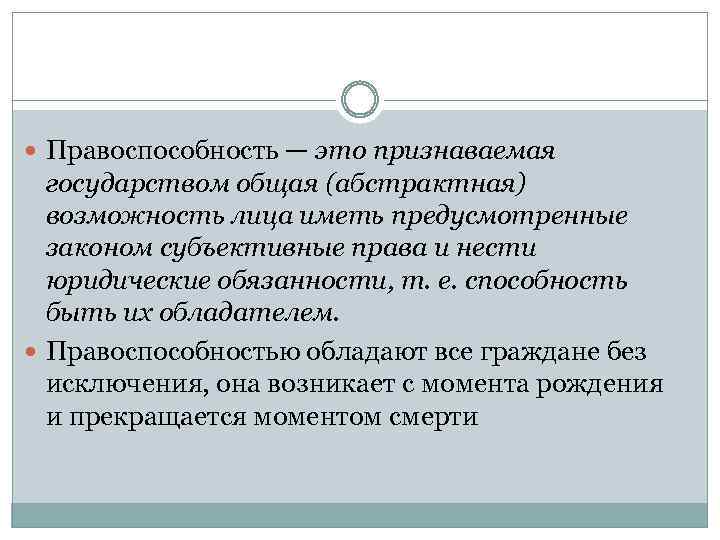 Правоспособность — это признаваемая государством общая (абстрактная) возможность лица иметь предусмотренные законом субъективные права и нести юридические обязанности, т. е. способность быть их обладателем.

Правоспособностью обладают все граждане без исключения, она возникает с момента рождения и прекращается моментом смерти